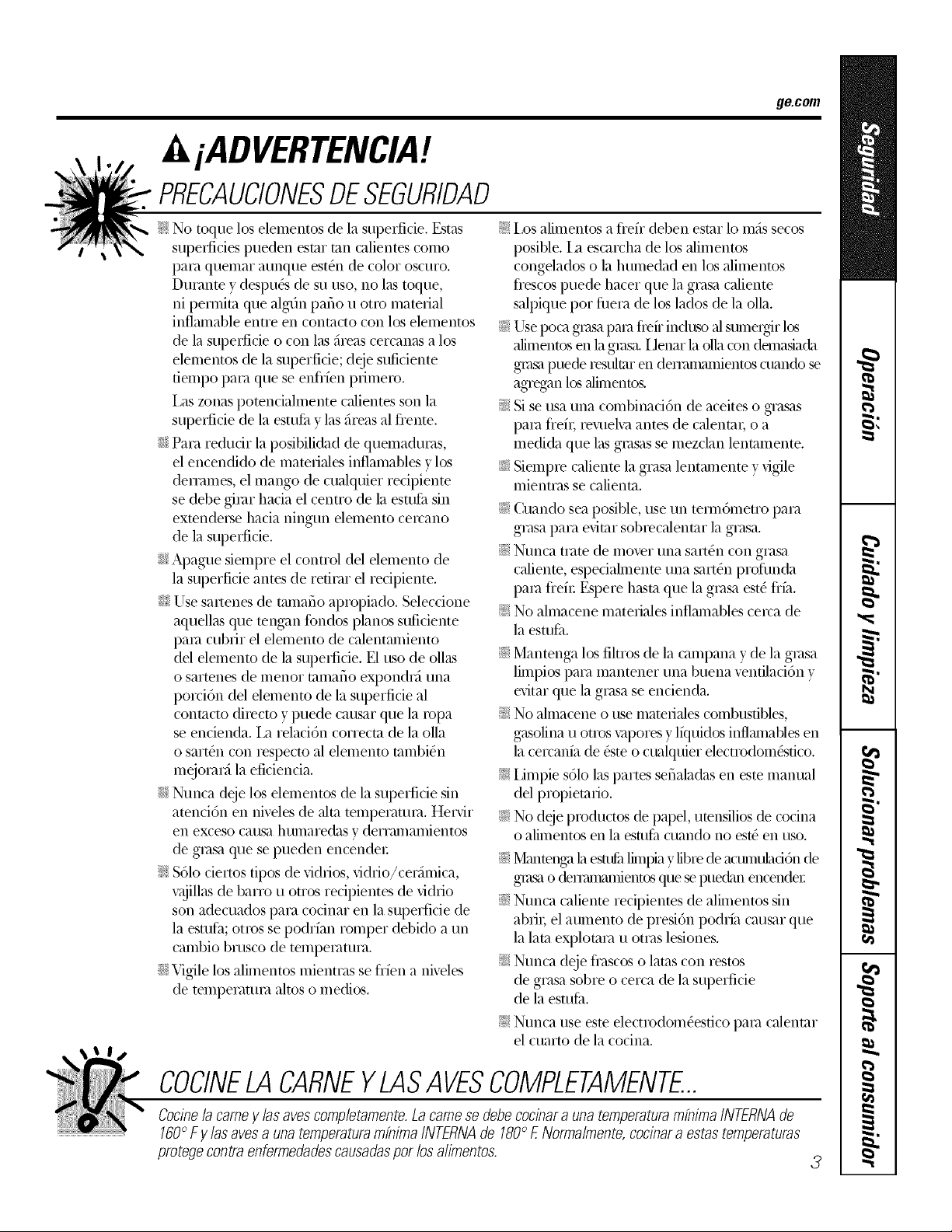 ge.com

¡ADVERTENCIA!

PRECAUCIONES DE SEGURIDAD

• No toque los elementos de la superficie. Estas superficies pueden estar tan calientes como para quemar aunque estén de color oscuro. Durante y después de su uso, no las toque, ni permita que algún paño u otro material inflamable entre en contacto con los elementos de la superficie o con las áreas cercanas a los elementos de la superficie; deje suficiente tiempo para que se enfríen primero.

Las zonas potencialmente calientes son la superficie de la estufa y las áreas al frente.

• Para reducir la posibilidad de quemaduras, el encendido de materiales inflamables y los derrames, el mango de cualquier recipiente se debe girar hacia el centro de la estufa sin extenderse hacia ningun elemento cercano de la superficie.

• Apague siempre el control del elemento de la superficie antes de retirar el recipiente.

• Use sartenes de tamaño apropiado. Seleccione aquellas que tengan fondos planos suficiente para cubrir el elemento de calentamiento del elemento de la superficie. El uso de ollas o sartenes de menor tamaño expondrá una porción del elemento de la superficie al contacto directo y puede causar que la ropa se encienda. La relación correcta de la olla o sartén con respecto al elemento también mejorará la eficiencia.

• Nunca deje los elementos de la superficie sin atención en niveles de alta temperatura. Hervir en exceso causa humaredas y derramamientos de grasa que se pueden encender.

• Sólo ciertos tipos de vidrios, vidrio/cerámica, vajillas de barro u otros recipientes de vidrio son adecuados para cocinar en la superficie de la estufa; otros se podrían romper debido a un cambio brusco de temperatura.

• Vigile los alimentos mientras se fríen a niveles de temperatura altos o medios.

• Los alimentos a freír deben estar lo más secos posible. La escarcha de los alimentos congelados o la humedad en los alimentos frescos puede hacer que la grasa caliente salpique por fuera de los lados de la olla.

• Use poca grasa para freír incluso al sumergir los alimentos en la grasa. Llenar la olla con demasiada grasa puede resultar en derramamientos cuando se agregan los alimentos.

• Si se usa una combinación de aceites o grasas para freír, revuelva antes de calentar, o a medida que las grasas se mezclan lentamente.

• Siempre caliente la grasa lentamente y vigile mientras se calienta.

• Cuando sea posible, use un termómetro para grasa para evitar sobrecalentar la grasa.

• Nunca trate de mover una sartén con grasa caliente, especialmente una sartén profunda para freír. Espere hasta que la grasa esté fría.

• No almacene materiales inflamables cerca de la estufa.

• Mantenga los filtros de la campana y de la grasa limpios para mantener una buena ventilación y evitar que la grasa se encienda.

• No almacene o use materiales combustibles, gasolina u otros vapores y líquidos inflamables en la cercanía de éste o cualquier electrodoméstico.

• Limpie sólo las partes señaladas en este manual del propietario.

• No deje productos de papel, utensilios de cocina o alimentos en la estufa cuando no esté en uso.

• Mantenga la estufa limpia y libre de acumulación de grasa o derramamientos que se puedan encender.

• Nunca caliente recipientes de alimentos sin abrir, el aumento de presión podría causar que la lata explotara u otras lesiones.

• Nunca deje frascos o latas con restos de grasa sobre o cerca de la superficie de la estufa.

• Nunca use este electrodoméestico para calentar el cuarto de la cocina.

COCINE LA CARNE Y LAS AVES COMPLETAMENTE...

Cocine la carne y las aves completamente. La carne se debe cocinar a una temperatura mínima INTERNA de 160° F y las aves a una temperatura mínima INTERNA de 180° F. Normalmente, cocinar a estas temperaturas protege contra enfermedades causadas por los alimentos.

3

Seguridad
Operación
Cuidado y limpieza
Solucionar problemas
Soporte al consumidor